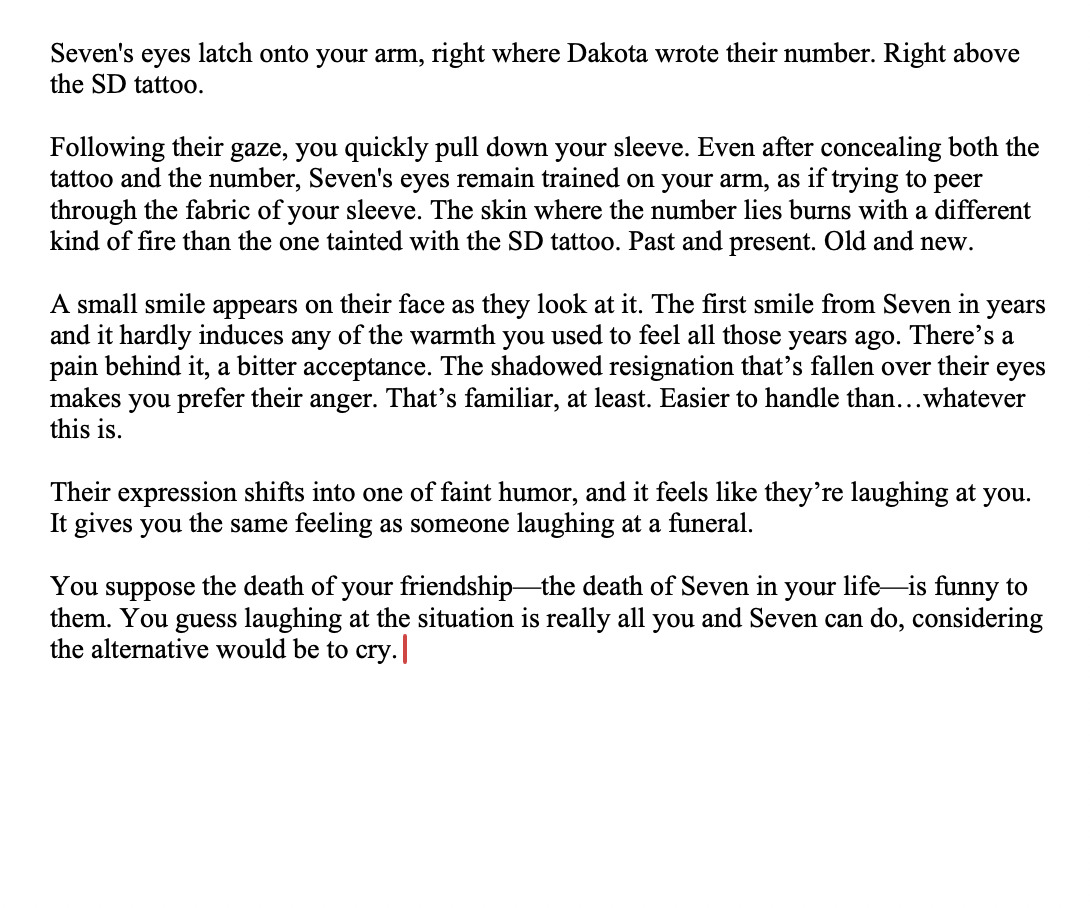 Seven's eyes latch onto your arm, right where Dakota wrote their number. Right above the SD tattoo.

Following their gaze, you quickly pull down your sleeve. Even after concealing both the tattoo and the number, Seven's eyes remain trained on your arm, as if trying to peer through the fabric of your sleeve. The skin where the number lies burns with a different kind of fire than the one tainted with the SD tattoo. Past and present. Old and new.

A small smile appears on their face as they look at it. The first smile from Seven in years and it hardly induces any of the warmth you used to feel all those years ago. There’s a pain behind it, a bitter acceptance. The shadowed resignation that’s fallen over their eyes makes you prefer their anger. That’s familiar, at least. Easier to handle than…whatever this is.

Their expression shifts into one of faint humor, and it feels like they’re laughing at you. It gives you the same feeling as someone laughing at a funeral.

You suppose the death of your friendship—the death of Seven in your life—is funny to them. You guess laughing at the situation is really all you and Seven can do, considering the alternative would be to cry.